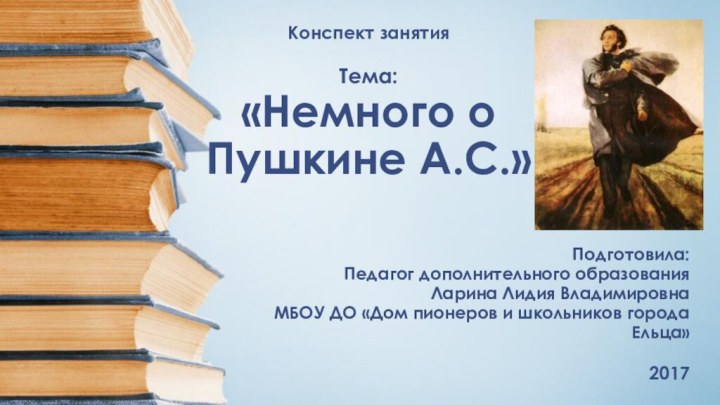 Конспект занятия

Тема:
«Немного о Пушкине А.С.»

Подготовила:
Педагог дополнительного образования
Ларина Лидия Владимировна
МБОУ ДО «Дом пионеров и школьников города Ельца»

2017